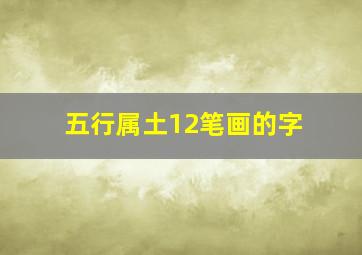 五行属土12笔画的字